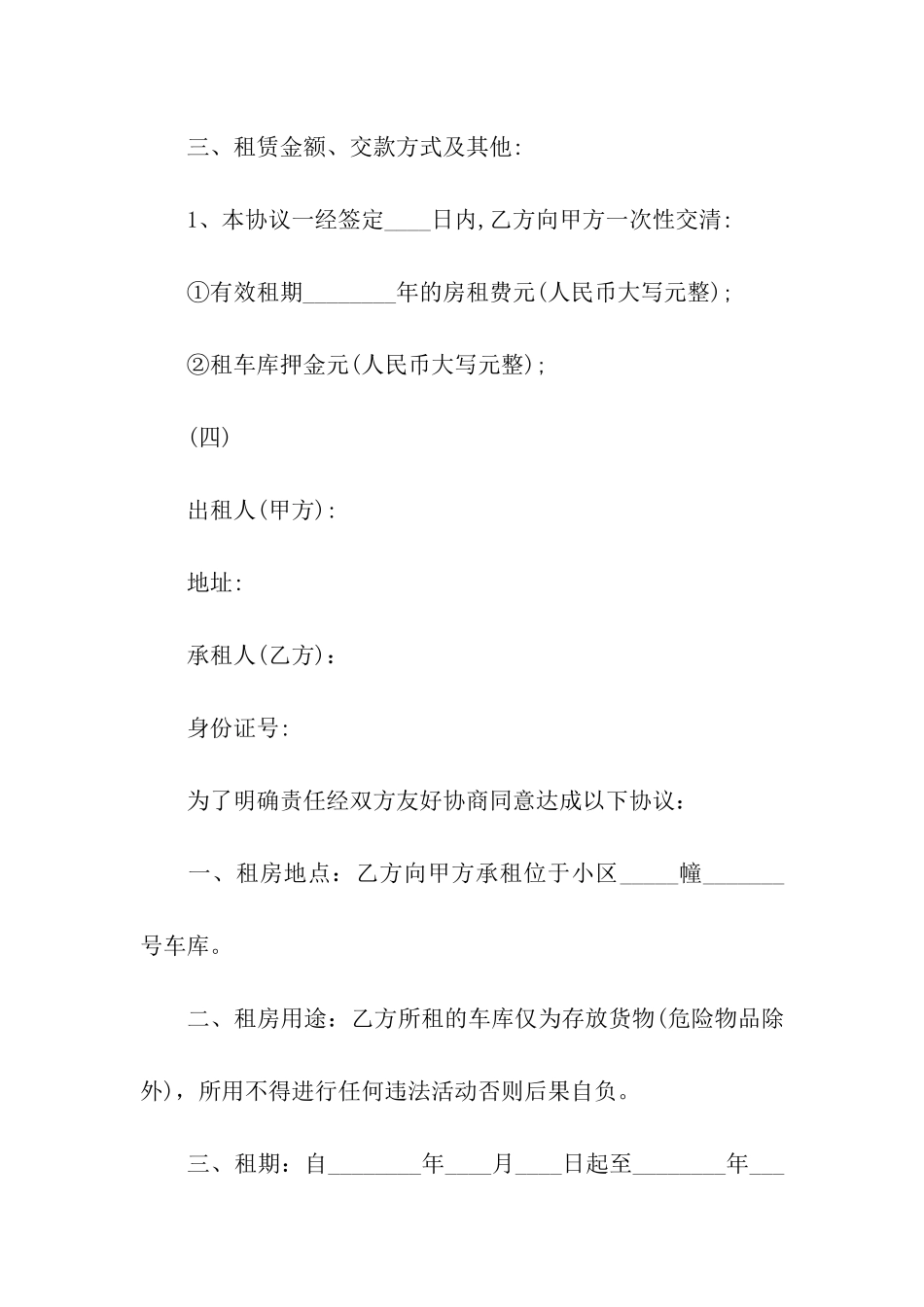 三、租赁金额、交款方式及其他:

1、本协议一经签定____日内,乙方向甲方一次性交清:

①有效租期________年的房租费元(人民币大写元整);

②租车库押金元(人民币大写元整);

(四)

出租人(甲方):

地址:

承租人(乙方)：

身份证号:

为了明确责任经双方友好协商同意达成以下协议：

一、租房地点：乙方向甲方承租位于小区_____幢_______号车库。

二、租房用途：乙方所租的车库仅为存放货物(危险物品除外)，所用不得进行任何违法活动否则后果自负。

三、租期：自________年____月____日起至________年___